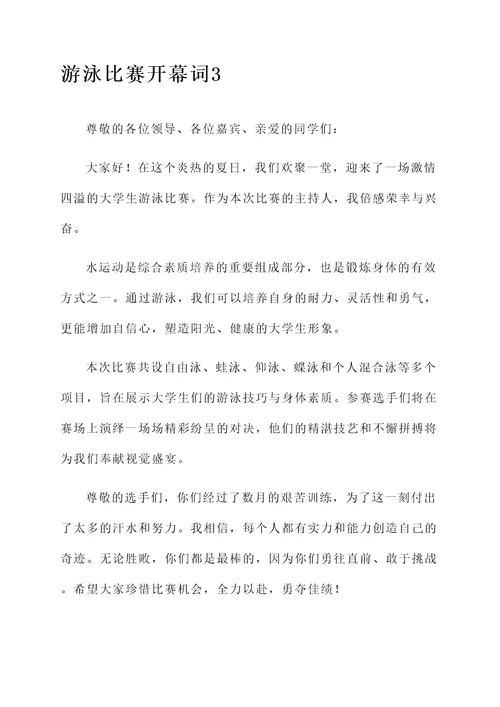 游泳比赛开幕词3

尊敬的各位领导、各位嘉宾、亲爱的同学们：

大家好！在这个炎热的夏日，我们欢聚一堂，迎来了一场激情四溢的大学生游泳比赛。作为本次比赛的主持人，我倍感荣幸与兴奋。

水运动是综合素质培养的重要组成部分，也是锻炼身体的有效方式之一。通过游泳，我们可以培养自身的耐力、灵活性和勇气，更能增加自信心，塑造阳光、健康的大学生形象。

本次比赛共设自由泳、蛙泳、仰泳、蝶泳和个人混合泳等多个项目，旨在展示大学生们的游泳技巧与身体素质。参赛选手们将在赛场上演绎一场场精彩纷呈的对决，他们的精湛技艺和不懈拼搏将为我们奉献视觉盛宴。

尊敬的选手们，你们经过了数月的艰苦训练，为了这一刻付出了太多的汗水和努力。我相信，每个人都有实力和能力创造自己的奇迹。无论胜败，你们都是最棒的，因为你们勇往直前、敢于挑战。希望大家珍惜比赛机会，全力以赴，勇夺佳绩！